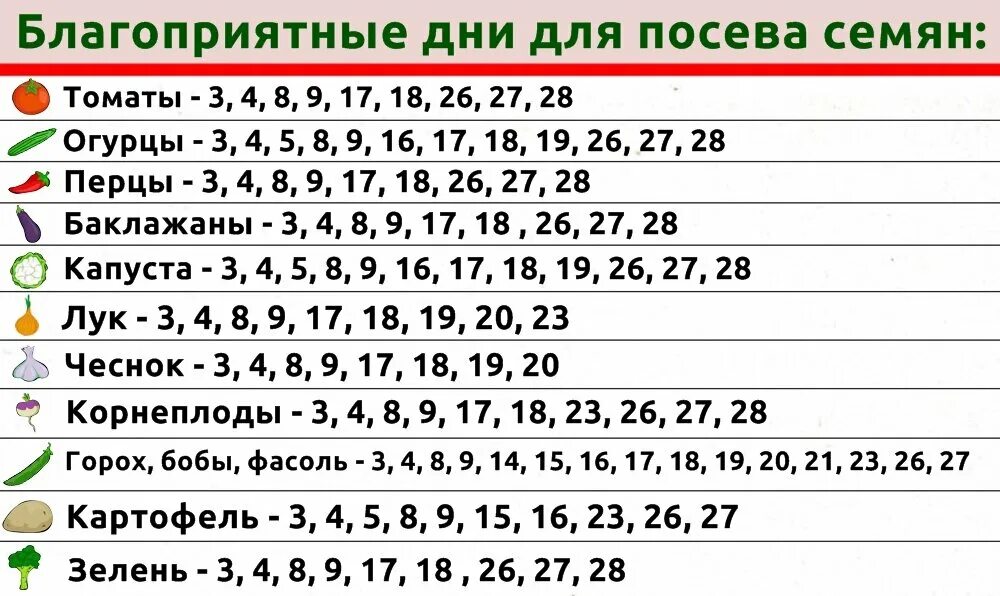 Благоприятные дни для посева семян:

Томаты - 3, 4, 8, 9, 17, 18, 26, 27, 28

Огурцы - 3, 4, 5, 8, 9, 16, 17, 18, 19, 26, 27, 28

Перцы - 3, 4, 8, 9, 17, 18, 26, 27, 28

Баклажаны - 3, 4, 8, 9, 17, 18 , 26, 27, 28

Капуста - 3, 4, 5, 8, 9, 16, 17, 18, 19, 26, 27, 28

Лук - 3, 4, 8, 9, 17, 18, 19, 20, 23

Чеснок - 3, 4, 8, 9, 17, 18, 19, 20

Корнеплоды - 3, 4, 8, 9, 17, 18, 23, 26, 27, 28

Горох, бобы, фасоль - 3, 4, 8, 9, 14, 15, 16, 17, 18, 19, 20, 21, 23, 26, 27

Картофель - 3, 4, 5, 8, 9, 15, 16, 23, 26, 27

Зелень - 3, 4, 8, 9, 17, 18 , 26, 27, 28